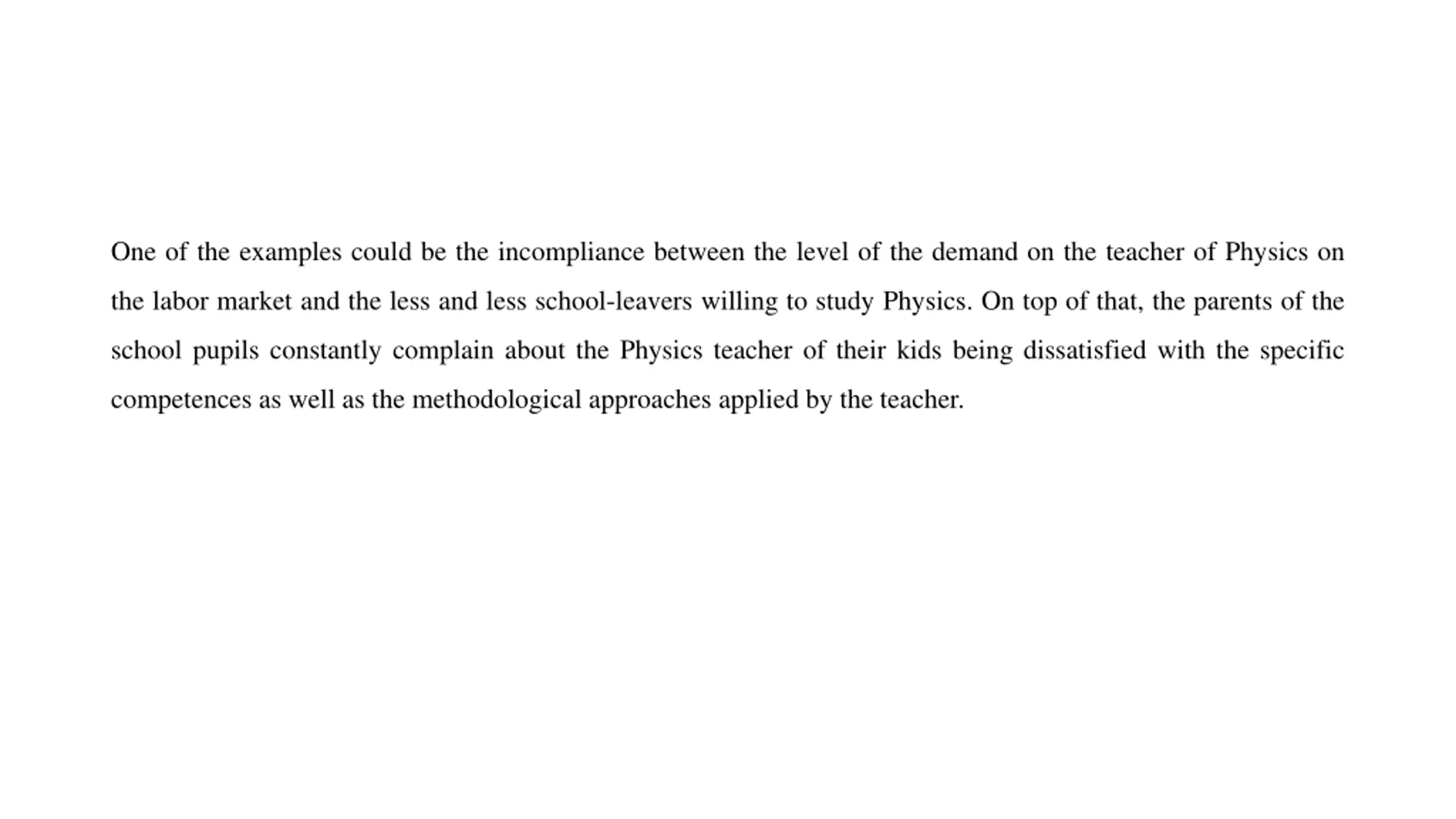 One of the examples could be the incompliance between the level of the demand on the teacher of Physics on the labor market and the less and less school-leavers willing to study Physics. On top of that, the parents of the school pupils constantly complain about the Physics teacher of their kids being dissatisfied with the specific competences as well as the methodological approaches applied by the teacher.